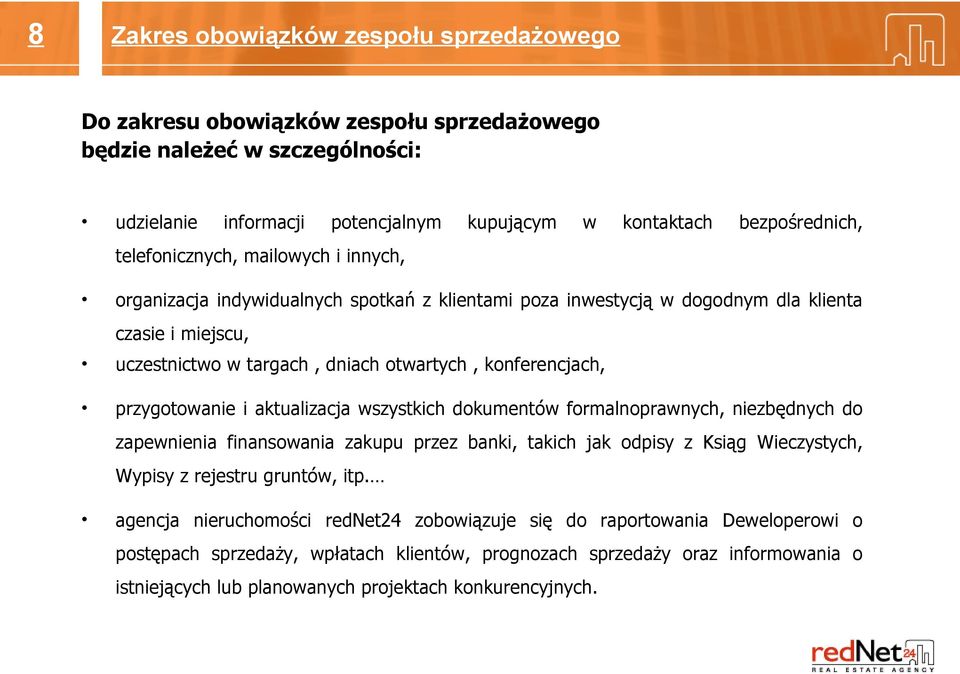 8

Zakres obowiązków zespołu sprzedażowego

Do zakresu obowiązków zespołu sprzedażowego będzie należeć w szczególności:

• udzielanie informacji potencjalnym kupującym w kontaktach bezpośrednich, telefonicznych, mailowych i innych,

• organizacja indywidualnych spotkań z klientami poza inwestycją w dogodnym dla klienta czasie i miejscu,

• uczestnictwo w targach , dniach otwartych , konferencjach,

• przygotowanie i aktualizacja wszystkich dokumentów formalnoprawnych, niezbędnych do zapewnienia finansowania zakupu przez banki, takich jak odpisy z Ksiąg Wieczystych, Wypisy z rejestru gruntów, itp.…

• agencja nieruchomości redNet24 zobowiązuje się do raportowania Deweloperowi o postępach sprzedaży, wpłatach klientów, prognozach sprzedaży oraz informowania o istniejących lub planowanych projektach konkurencyjnych.

redNet24
REAL ESTATE AGENCY